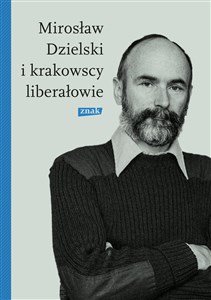 Mirosław Dzielski i krakowscy liberałowie

znak